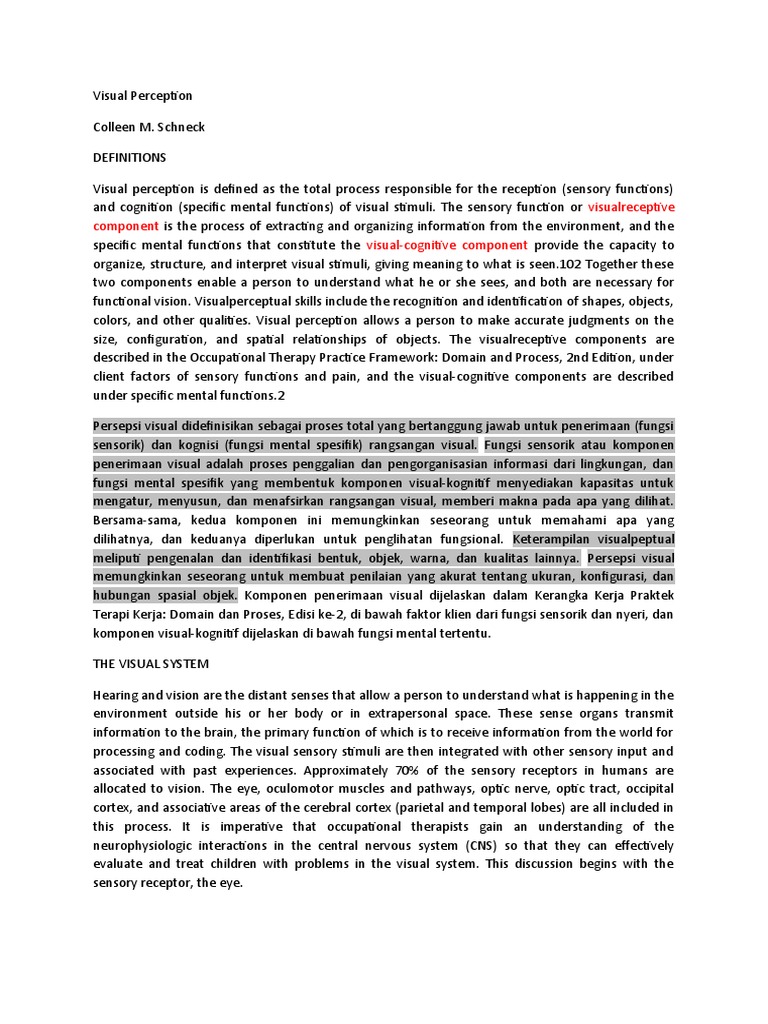 Visual Perception

Colleen M. Schneck

DEFINITIONS

Visual perception is defined as the total process responsible for the reception (sensory functions) and cognition (specific mental functions) of visual stimuli. The sensory function or visualreceptive component is the process of extracting and organizing information from the environment, and the specific mental functions that constitute the visual-cognitive component provide the capacity to organize, structure, and interpret visual stimuli, giving meaning to what is seen.102 Together these two components enable a person to understand what he or she sees, and both are necessary for functional vision. Visualperceptual skills include the recognition and identification of shapes, objects, colors, and other qualities. Visual perception allows a person to make accurate judgments on the size, configuration, and spatial relationships of objects. The visualreceptive components are described in the Occupational Therapy Practice Framework: Domain and Process, 2nd Edition, under client factors of sensory functions and pain, and the visual-cognitive components are described under specific mental functions.2

Persepsi visual didefinisikan sebagai proses total yang bertanggung jawab untuk penerimaan (fungsi sensorik) dan kognisi (fungsi mental spesifik) rangsangan visual. Fungsi sensorik atau komponen penerimaan visual adalah proses penggalian dan pengorganisasian informasi dari lingkungan, dan fungsi mental spesifik yang membentuk komponen visual-kognitif menyediakan kapasitas untuk mengatur, menyusun, dan menafsirkan rangsangan visual, memberi makna pada apa yang dilihat. Bersama-sama, kedua komponen ini memungkinkan seseorang untuk memahami apa yang dilihatnya, dan keduanya diperlukan untuk penglihatan fungsional. Keterampilan visualpeptual meliputi pengenalan dan identifikasi bentuk, objek, warna, dan kualitas lainnya. Persepsi visual memungkinkan seseorang untuk membuat penilaian yang akurat tentang ukuran, konfigurasi, dan hubungan spasial objek. Komponen penerimaan visual dijelaskan dalam Kerangka Kerja Praktek Terapi Kerja: Domain dan Proses, Edisi ke-2, di bawah faktor klien dari fungsi sensorik dan nyeri, dan komponen visual-kognitif dijelaskan di bawah fungsi mental tertentu.

THE VISUAL SYSTEM

Hearing and vision are the distant senses that allow a person to understand what is happening in the environment outside his or her body or in extrapersonal space. These sense organs transmit information to the brain, the primary function of which is to receive information from the world for processing and coding. The visual sensory stimuli are then integrated with other sensory input and associated with past experiences. Approximately 70% of the sensory receptors in humans are allocated to vision. The eye, oculomotor muscles and pathways, optic nerve, optic tract, occipital cortex, and associative areas of the cerebral cortex (parietal and temporal lobes) are all included in this process. It is imperative that occupational therapists gain an understanding of the neurophysiologic interactions in the central nervous system (CNS) so that they can effectively evaluate and treat children with problems in the visual system. This discussion begins with the sensory receptor, the eye.